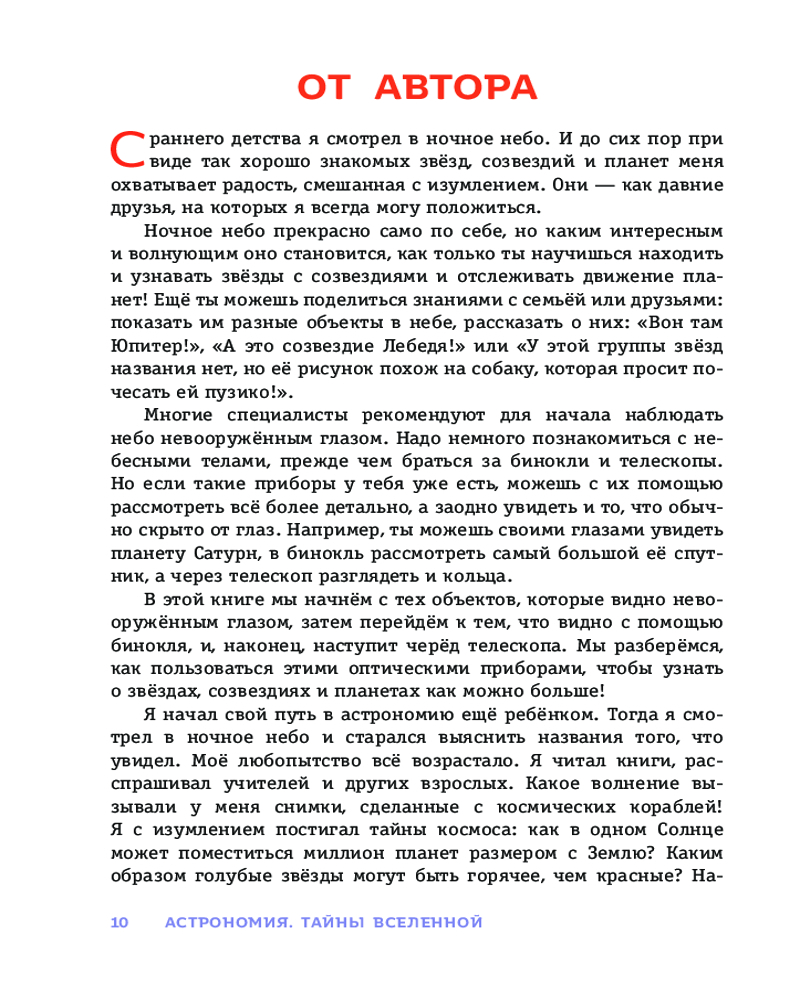 ОТ АВТОРА

С раннего детства я смотрел в ночное небо. И до сих пор при виде так хорошо знакомых звёзд, созвездий и планет меня охватывает радость, смешанная с изумлением. Они — как давние друзья, на которых я всегда могу положиться.

Ночное небо прекрасно само по себе, но каким интересным и волнующим оно становится, как только ты научишься находить и узнавать звёзды с созвездиями и отслеживать движение планет! Ещё ты можешь поделиться знаниями с семьёй или друзьями: показать им разные объекты в небе, рассказать о них: «Вон там Юпитер!», «А это созвездие Лебедя!» или «У этой группы звёзд названия нет, но её рисунок похож на собаку, которая просит почесать ей пузико!».

Многие специалисты рекомендуют для начала наблюдать небо невооружённым глазом. Надо немного познакомиться с небесными телами, прежде чем браться за бинокли и телескопы. Но если такие приборы у тебя уже есть, можешь с их помощью рассмотреть всё более детально, а заодно увидеть и то, что обычно скрыто от глаз. Например, ты можешь своими глазами увидеть планету Сатурн, в бинокль рассмотреть самый большой её спутник, а через телескоп разглядеть и кольца.

В этой книге мы начнём с тех объектов, которые видно невооружённым глазом, затем перейдём к тем, что видно с помощью бинокля, и, наконец, наступит черёд телескопа. Мы разберёмся, как пользоваться этими оптическими приборами, чтобы узнать о звёздах, созвездиях и планетах как можно больше!

Я начал свой путь в астрономию ещё ребёнком. Тогда я смотрел в ночное небо и старался выяснить названия того, что увидел. Моё любопытство всё возрастало. Я читал книги, расспрашивал учителей и других взрослых. Какое волнение вызывали у меня снимки, сделанные с космических кораблей! Я с изумлением постигал тайны космоса: как в одном Солнце может поместиться миллион планет размером с Землю? Каким образом голубые звёзды могут быть горячее, чем красные? На-

10 АСТРОНОМИЯ. ТАЙНЫ ВСЕЛЕННОЙ